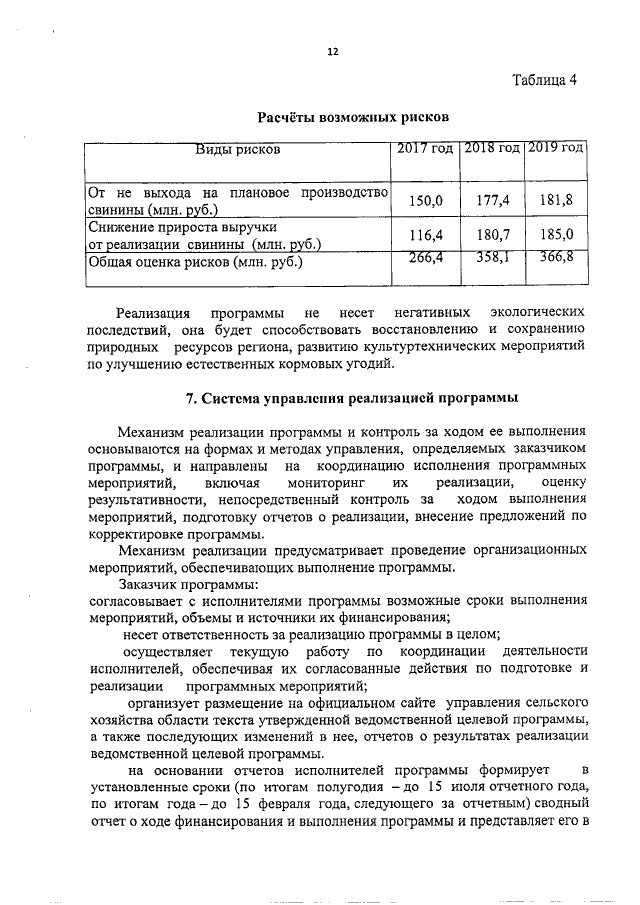 12

Таблица 4

Расчёты возможных рисков

| Виды рисков | 2017 год | 2018 год | 2019 год |
|---|---|---|---|
| От не выхода на плановое производство свинины (млн. руб.) | 150,0 | 177,4 | 181,8 |
| Снижение прироста выручки от реализации свинины (млн. руб.) | 116,4 | 180,7 | 185,0 |
| Общая оценка рисков (млн. руб.) | 266,4 | 358,1 | 366,8 |

Реализация программы не несет негативных экологических последствий, она будет способствовать восстановлению и сохранению природных ресурсов региона, развитию культуртехнических мероприятий по улучшению естественных кормовых угодий.

7. Система управления реализацией программы

Механизм реализации программы и контроль за ходом ее выполнения основываются на формах и методах управления, определяемых заказчиком программы, и направлены на координацию исполнения программных мероприятий, включая мониторинг их реализации, оценку результативности, непосредственный контроль за ходом выполнения мероприятий, подготовку отчетов о реализации, внесение предложений по корректировке программы.

Механизм реализации предусматривает проведение организационных мероприятий, обеспечивающих выполнение программы.

Заказчик программы:
согласовывает с исполнителями программы возможные сроки выполнения мероприятий, объемы и источники их финансирования;

несет ответственность за реализацию программы в целом;

осуществляет текущую работу по координации деятельности исполнителей, обеспечивая их согласованные действия по подготовке и реализации программных мероприятий;

организует размещение на официальном сайте управления сельского хозяйства области текста утвержденной ведомственной целевой программы, а также последующих изменений в нее, отчетов о результатах реализации ведомственной целевой программы.

на основании отчетов исполнителей программы формирует в установленные сроки (по итогам полугодия – до 15 июля отчетного года, по итогам года – до 15 февраля года, следующего за отчетным) сводный отчет о ходе финансирования и выполнения программы и представляет его в